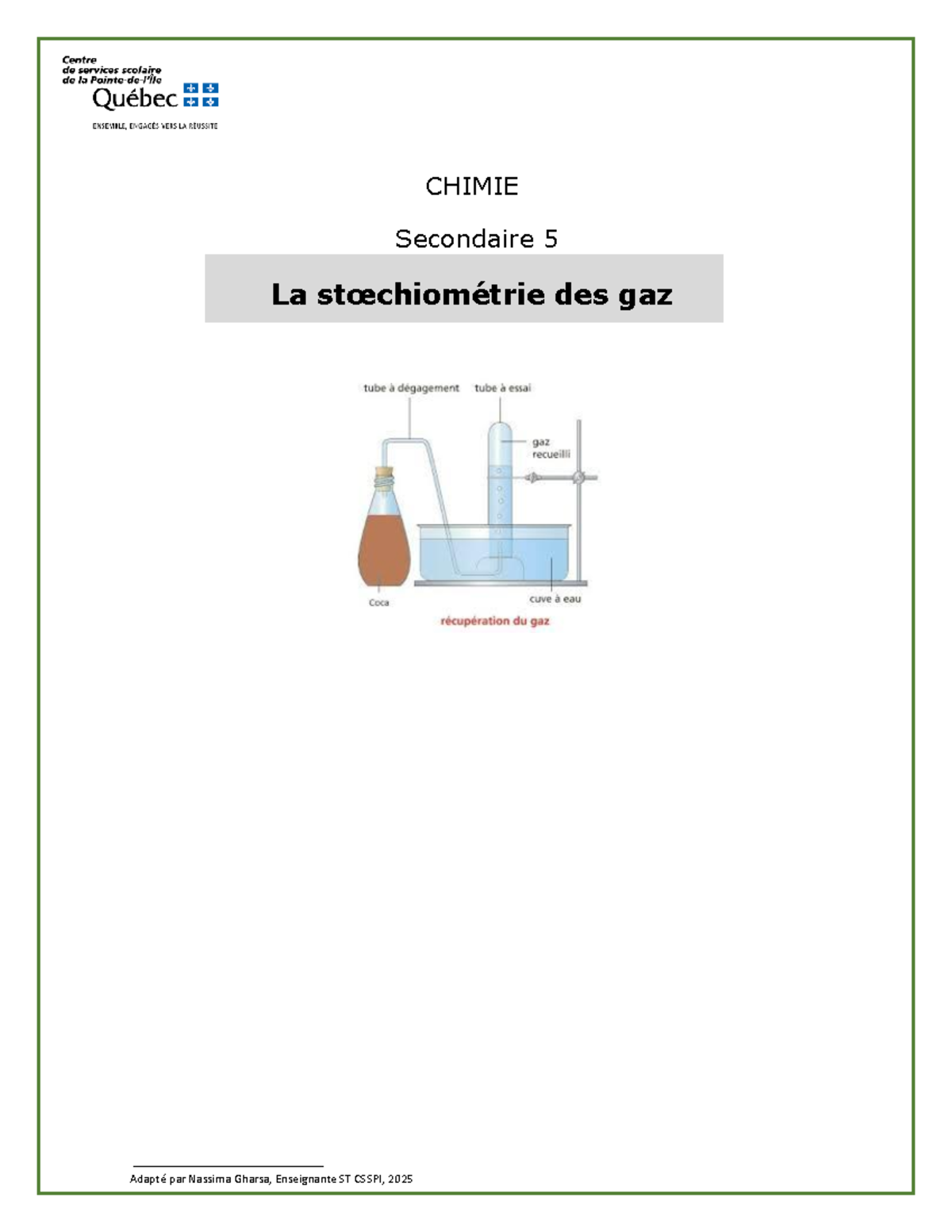 Centre de services scolaire de la Pointe-de-l'Île
Québec
ENSEMBLE, ENGAGÉS VERS LA RÉUSSITE

CHIMIE

Secondaire 5

La stœchiométrie des gaz

tube à dégagement
tube à essai
gaz recueilli
Coca
cuve à eau
récupération du gaz

Adapté par Nassima Gharsa, Enseignante ST CSSPI, 2025